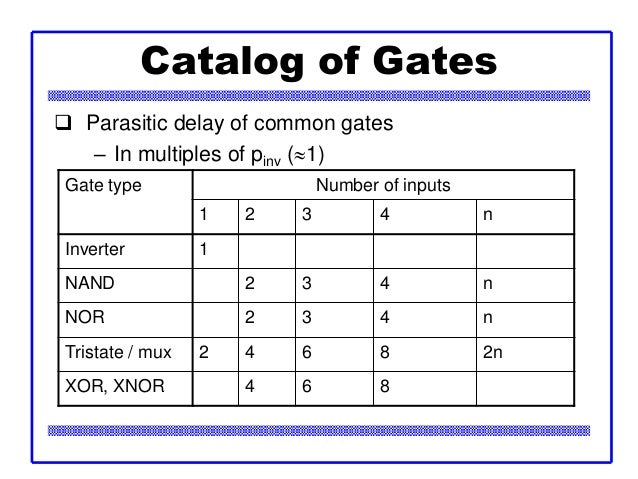 Catalog of Gates

❑ Parasitic delay of common gates

– In multiples of $p_{inv}$ ($\approx 1$)

| Gate type | Number of inputs | | | | |
|---|---|---|---|---|---|
| | 1 | 2 | 3 | 4 | n |
| Inverter | 1 | | | | |
| NAND | | 2 | 3 | 4 | n |
| NOR | | 2 | 3 | 4 | n |
| Tristate / mux | 2 | 4 | 6 | 8 | 2n |
| XOR, XNOR | | 4 | 6 | 8 | |